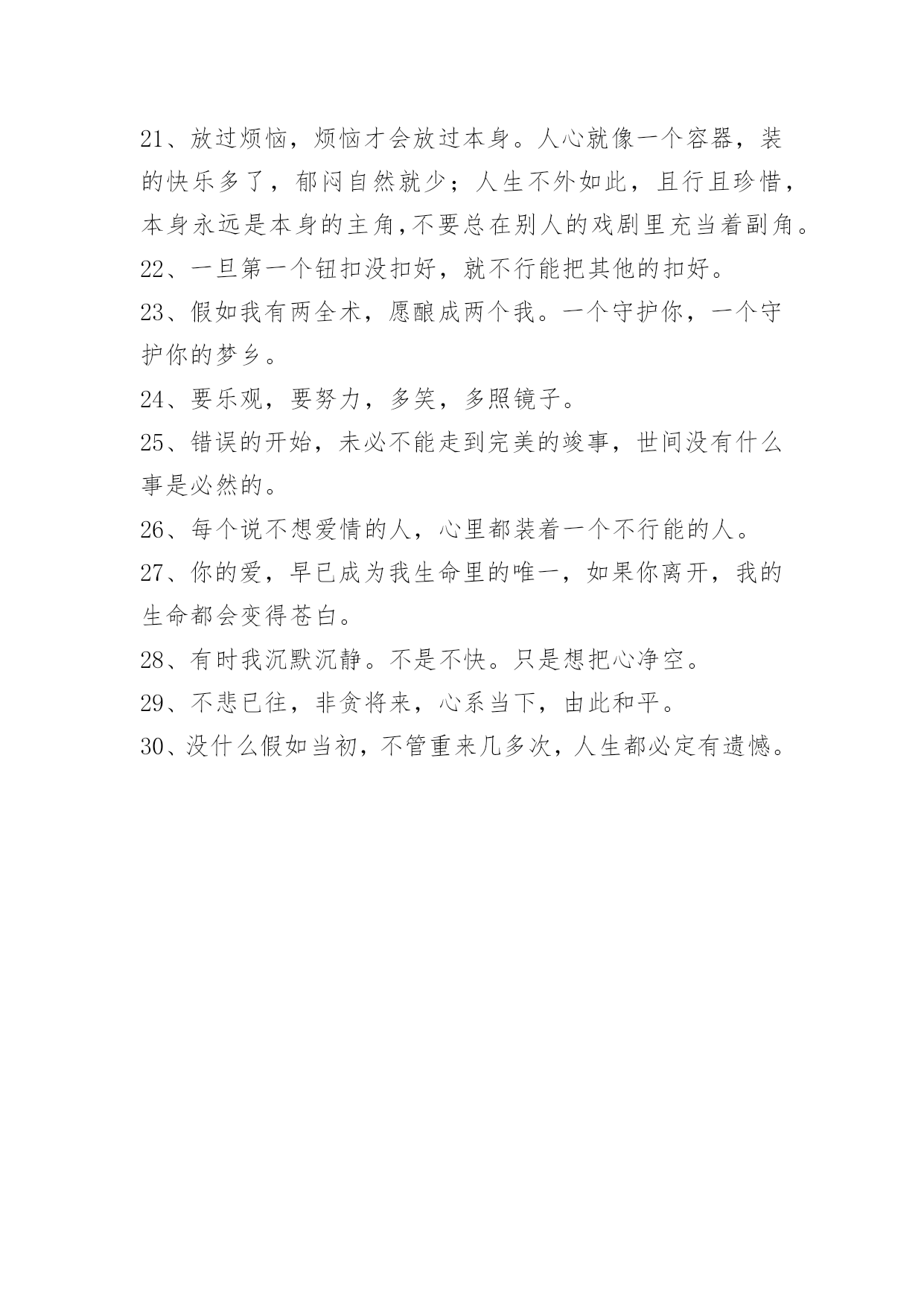 21、放过烦恼，烦恼才会放过本身。人心就像一个容器，装的快乐多了，郁闷自然就少；人生不外如此，且行且珍惜，本身永远是本身的主角,不要总在别人的戏剧里充当着副角。

22、一旦第一个钮扣没扣好，就不行能把其他的扣好。

23、假如我有两全术，愿酿成两个我。一个守护你，一个守护你的梦乡。

24、要乐观，要努力，多笑，多照镜子。

25、错误的开始，未必不能走到完美的竣事，世间没有什么事是必然的。

26、每个说不想爱情的人，心里都装着一个不行能的人。

27、你的爱，早已成为我生命里的唯一，如果你离开，我的生命都会变得苍白。

28、有时我沉默沉静。不是不快。只是想把心净空。

29、不悲已往，非贪将来，心系当下，由此和平。

30、没什么假如当初，不管重来几多次，人生都必定有遗憾。